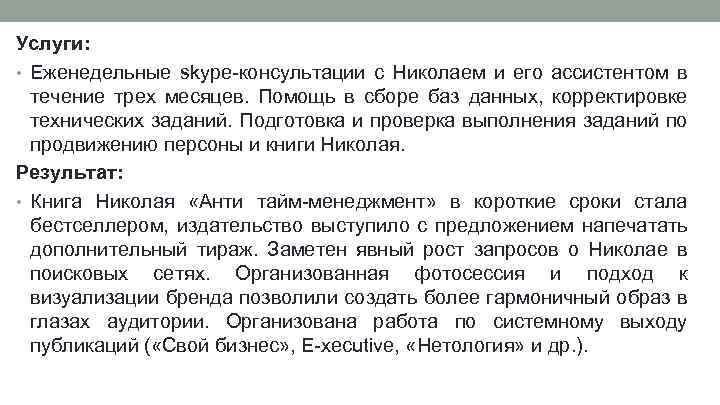 Услуги:

• Еженедельные skype-консультации с Николаем и его ассистентом в течение трех месяцев. Помощь в сборе баз данных, корректировке технических заданий. Подготовка и проверка выполнения заданий по продвижению персоны и книги Николая.

Результат:

• Книга Николая «Анти тайм-менеджмент» в короткие сроки стала бестселлером, издательство выступило с предложением напечатать дополнительный тираж. Заметен явный рост запросов о Николае в поисковых сетях. Организованная фотосессия и подход к визуализации бренда позволили создать более гармоничный образ в глазах аудитории. Организована работа по системному выходу публикаций («Свой бизнес», E-xecutive, «Нетология» и др.).